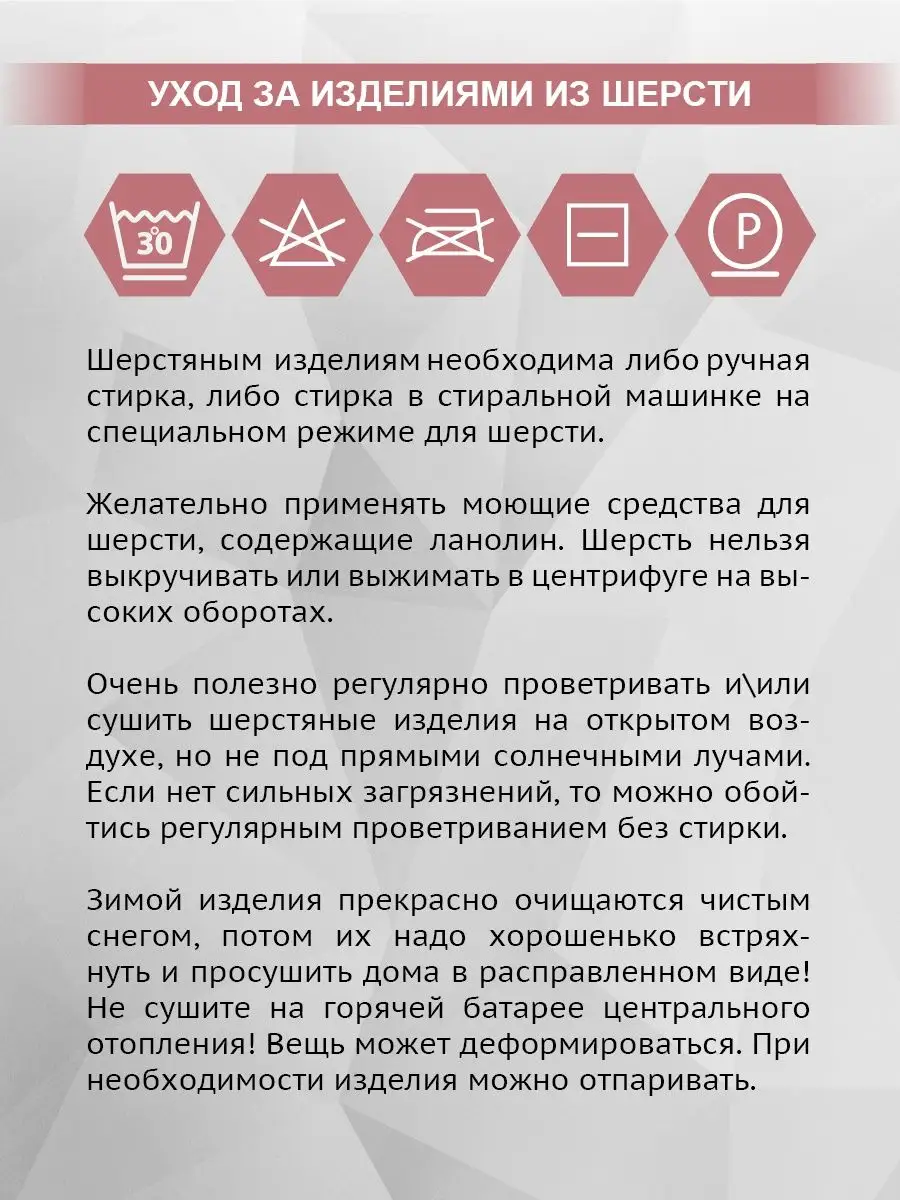 УХОД ЗА ИЗДЕЛИЯМИ ИЗ ШЕРСТИ

30

P

Шерстяным изделиям необходима либо ручная стирка, либо стирка в стиральной машинке на специальном режиме для шерсти.

Желательно применять моющие средства для шерсти, содержащие ланолин. Шерсть нельзя выкручивать или выжимать в центрифуге на высоких оборотах.

Очень полезно регулярно проветривать и\или сушить шерстяные изделия на открытом воздухе, но не под прямыми солнечными лучами. Если нет сильных загрязнений, то можно обойтись регулярным проветриванием без стирки.

Зимой изделия прекрасно очищаются чистым снегом, потом их надо хорошенько встряхнуть и просушить дома в расправленном виде! Не сушите на горячей батарее центрального отопления! Вещь может деформироваться. При необходимости изделия можно отпаривать.